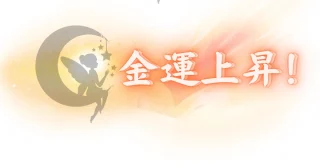 金運上昇!